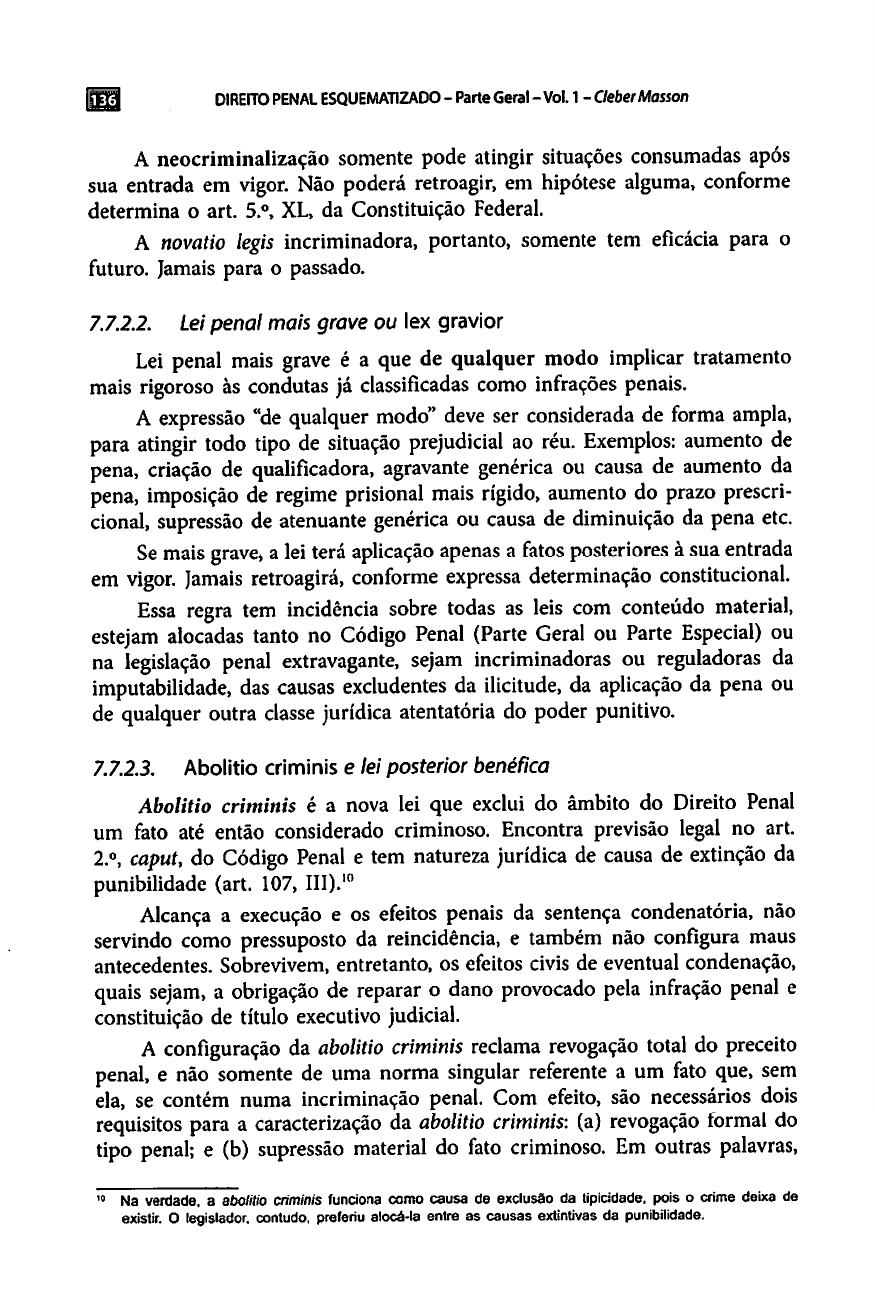 136 DIREITO PENAL ESQUEMATIZADO – Parte Geral – Vol. 1 – Cleber Masson

A neocriminalização somente pode atingir situações consumadas após sua entrada em vigor. Não poderá retroagir, em hipótese alguma, conforme determina o art. 5.º, XL, da Constituição Federal.

A novatio legis incriminadora, portanto, somente tem eficácia para o futuro. Jamais para o passado.

7.7.2.2. Lei penal mais grave ou lex gravior

Lei penal mais grave é a que de qualquer modo implicar tratamento mais rigoroso às condutas já classificadas como infrações penais.

A expressão "de qualquer modo" deve ser considerada de forma ampla, para atingir todo tipo de situação prejudicial ao réu. Exemplos: aumento de pena, criação de qualificadora, agravante genérica ou causa de aumento da pena, imposição de regime prisional mais rígido, aumento do prazo prescricional, supressão de atenuante genérica ou causa de diminuição da pena etc.

Se mais grave, a lei terá aplicação apenas a fatos posteriores à sua entrada em vigor. Jamais retroagirá, conforme expressa determinação constitucional.

Essa regra tem incidência sobre todas as leis com conteúdo material, estejam alocadas tanto no Código Penal (Parte Geral ou Parte Especial) ou na legislação penal extravagante, sejam incriminadoras ou reguladoras da imputabilidade, das causas excludentes da ilicitude, da aplicação da pena ou de qualquer outra classe jurídica atentatória do poder punitivo.

7.7.2.3. Abolitio criminis e lei posterior benéfica

Abolitio criminis é a nova lei que exclui do âmbito do Direito Penal um fato até então considerado criminoso. Encontra previsão legal no art. 2.º, caput, do Código Penal e tem natureza jurídica de causa de extinção da punibilidade (art. 107, III).$^{10}$

Alcança a execução e os efeitos penais da sentença condenatória, não servindo como pressuposto da reincidência, e também não configura maus antecedentes. Sobrevivem, entretanto, os efeitos civis de eventual condenação, quais sejam, a obrigação de reparar o dano provocado pela infração penal e constituição de título executivo judicial.

A configuração da abolitio criminis reclama revogação total do preceito penal, e não somente de uma norma singular referente a um fato que, sem ela, se contém numa incriminação penal. Com efeito, são necessários dois requisitos para a caracterização da abolitio criminis: (a) revogação formal do tipo penal; e (b) supressão material do fato criminoso. Em outras palavras,

$^{10}$ Na verdade, a abolitio criminis funciona como causa de exclusão da tipicidade, pois o crime deixa de existir. O legislador, contudo, preferiu alocá-la entre as causas extintivas da punibilidade.